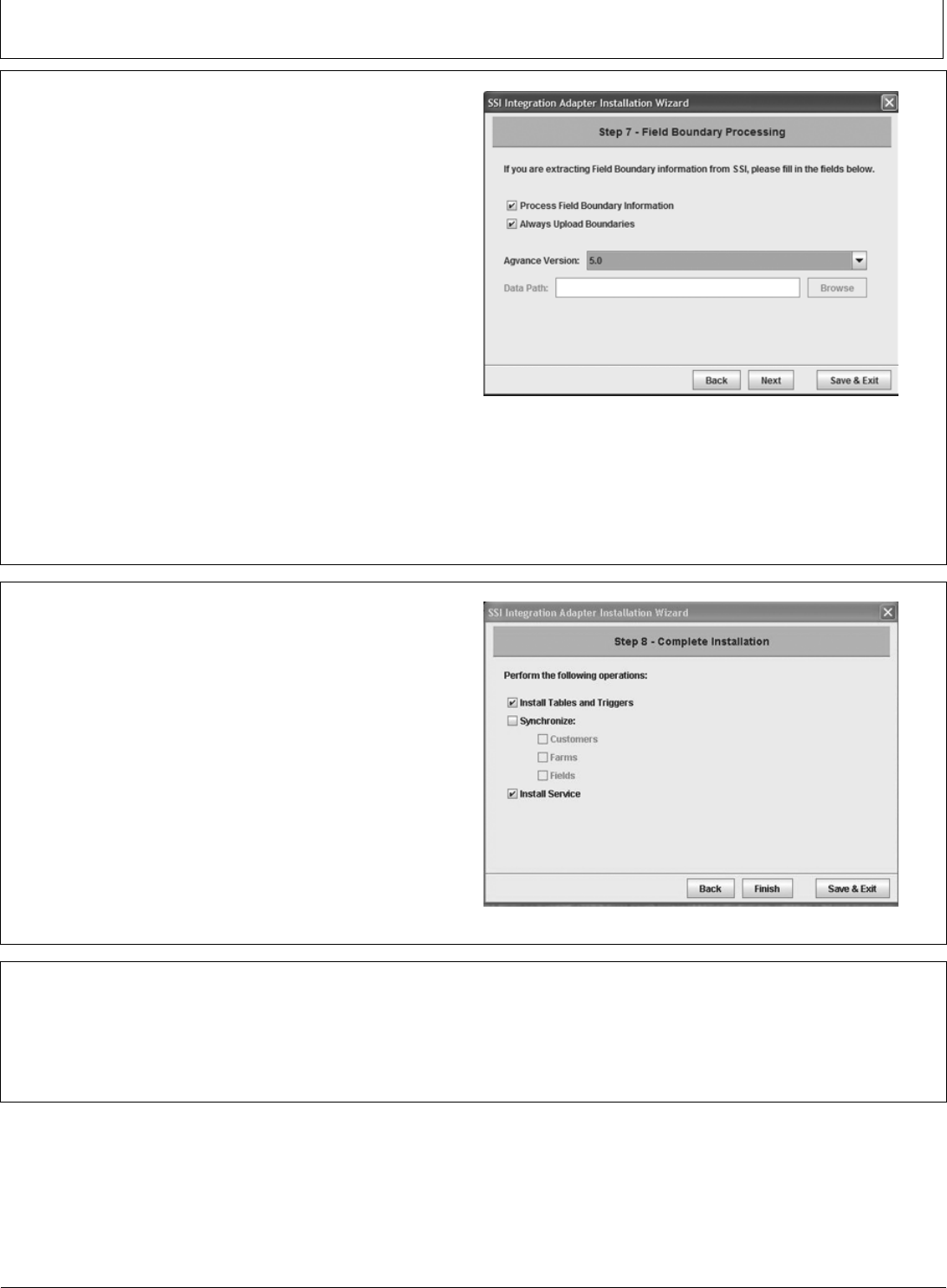 SSI Integration Adapter Installation Wizard

Step 7 - Field Boundary Processing

If you are extracting Field Boundary information from SSI, please fill in the fields below.

Process Field Boundary Information

Always Upload Boundaries

Agvance Version: 5.0

Data Path:

Browse

Back

Next

Save & Exit

SSI Integration Adapter Installation Wizard

Step 8 - Complete Installation

Perform the following operations:

Install Tables and Triggers

Synchronize:

Customers

Farms

Fields

Install Service

Back

Finish

Save & Exit